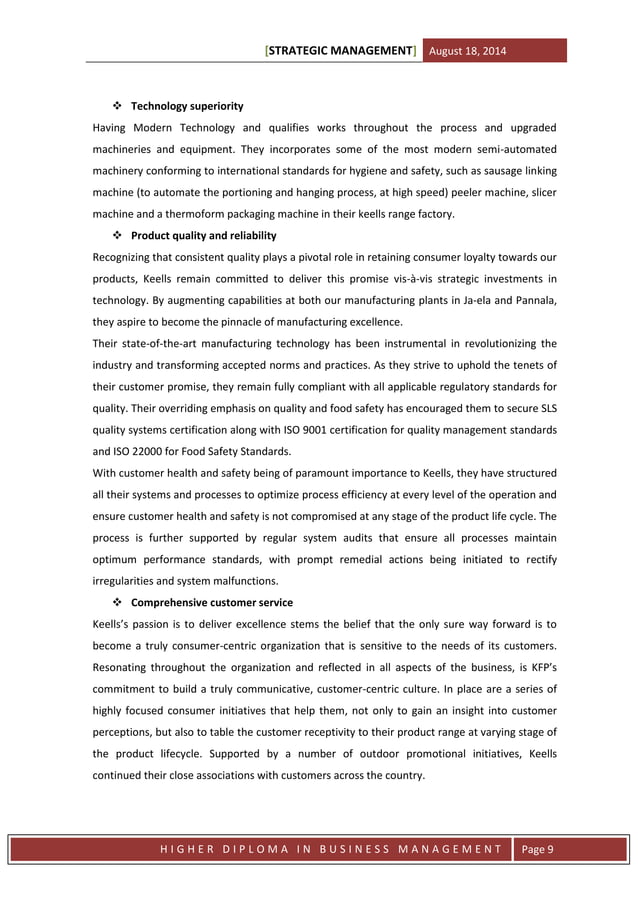 [STRATEGIC MANAGEMENT] August 18, 2014

❖ Technology superiority

Having Modern Technology and qualifies works throughout the process and upgraded machineries and equipment. They incorporates some of the most modern semi-automated machinery conforming to international standards for hygiene and safety, such as sausage linking machine (to automate the portioning and hanging process, at high speed) peeler machine, slicer machine and a thermoform packaging machine in their keells range factory.

❖ Product quality and reliability

Recognizing that consistent quality plays a pivotal role in retaining consumer loyalty towards our products, Keells remain committed to deliver this promise vis-à-vis strategic investments in technology. By augmenting capabilities at both our manufacturing plants in Ja-ela and Pannala, they aspire to become the pinnacle of manufacturing excellence.

Their state-of-the-art manufacturing technology has been instrumental in revolutionizing the industry and transforming accepted norms and practices. As they strive to uphold the tenets of their customer promise, they remain fully compliant with all applicable regulatory standards for quality. Their overriding emphasis on quality and food safety has encouraged them to secure SLS quality systems certification along with ISO 9001 certification for quality management standards and ISO 22000 for Food Safety Standards.

With customer health and safety being of paramount importance to Keells, they have structured all their systems and processes to optimize process efficiency at every level of the operation and ensure customer health and safety is not compromised at any stage of the product life cycle. The process is further supported by regular system audits that ensure all processes maintain optimum performance standards, with prompt remedial actions being initiated to rectify irregularities and system malfunctions.

❖ Comprehensive customer service

Keells's passion is to deliver excellence stems the belief that the only sure way forward is to become a truly consumer-centric organization that is sensitive to the needs of its customers. Resonating throughout the organization and reflected in all aspects of the business, is KFP's commitment to build a truly communicative, customer-centric culture. In place are a series of highly focused consumer initiatives that help them, not only to gain an insight into customer perceptions, but also to table the customer receptivity to their product range at varying stage of the product lifecycle. Supported by a number of outdoor promotional initiatives, Keells continued their close associations with customers across the country.

HIGHER DIPLOMA IN BUSINESS MANAGEMENT Page 9